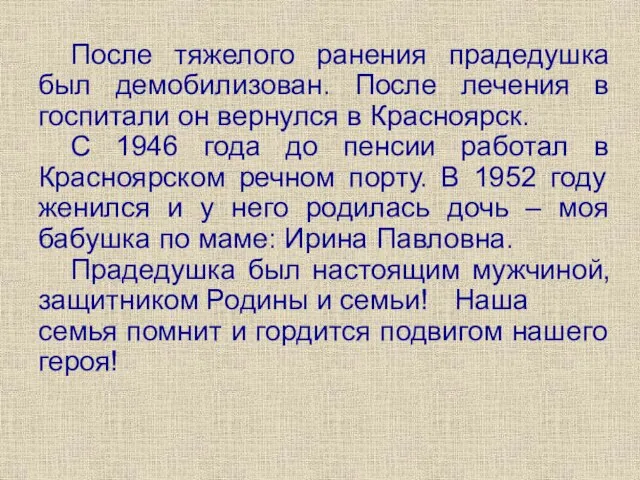 После тяжелого ранения прадедушка был демобилизован. После лечения в госпитали он вернулся в Красноярск.

С 1946 года до пенсии работал в Красноярском речном порту. В 1952 году женился и у него родилась дочь – моя бабушка по маме: Ирина Павловна.

Прадедушка был настоящим мужчиной, защитником Родины и семьи! Наша семья помнит и гордится подвигом нашего героя!